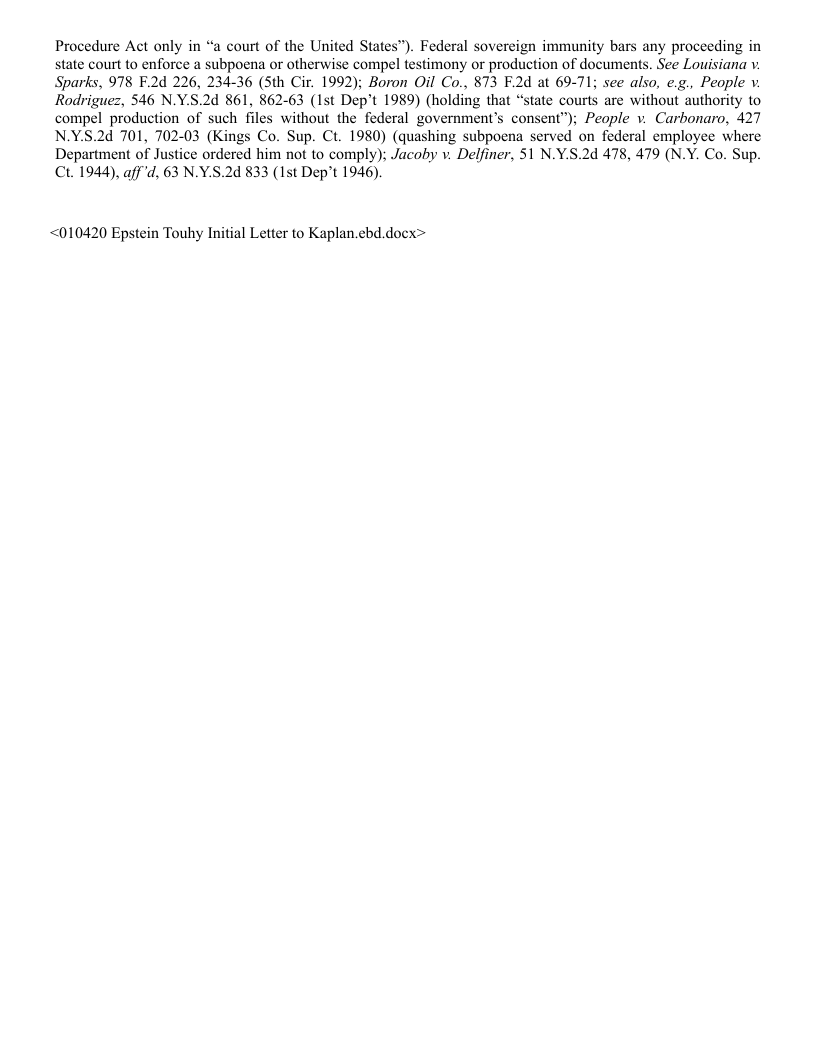 Procedure Act only in “a court of the United States”). Federal sovereign immunity bars any proceeding in state court to enforce a subpoena or otherwise compel testimony or production of documents. See Louisiana v. Sparks, 978 F.2d 226, 234-36 (5th Cir. 1992); Boron Oil Co., 873 F.2d at 69-71; see also, e.g., People v. Rodriguez, 546 N.Y.S.2d 861, 862-63 (1st Dep’t 1989) (holding that “state courts are without authority to compel production of such files without the federal government’s consent”); People v. Carbonaro, 427 N.Y.S.2d 701, 702-03 (Kings Co. Sup. Ct. 1980) (quashing subpoena served on federal employee where Department of Justice ordered him not to comply); Jacoby v. Delfiner, 51 N.Y.S.2d 478, 479 (N.Y. Co. Sup. Ct. 1944), aff’d, 63 N.Y.S.2d 833 (1st Dep’t 1946).

<010420 Epstein Touhy Initial Letter to Kaplan.ebd.docx>